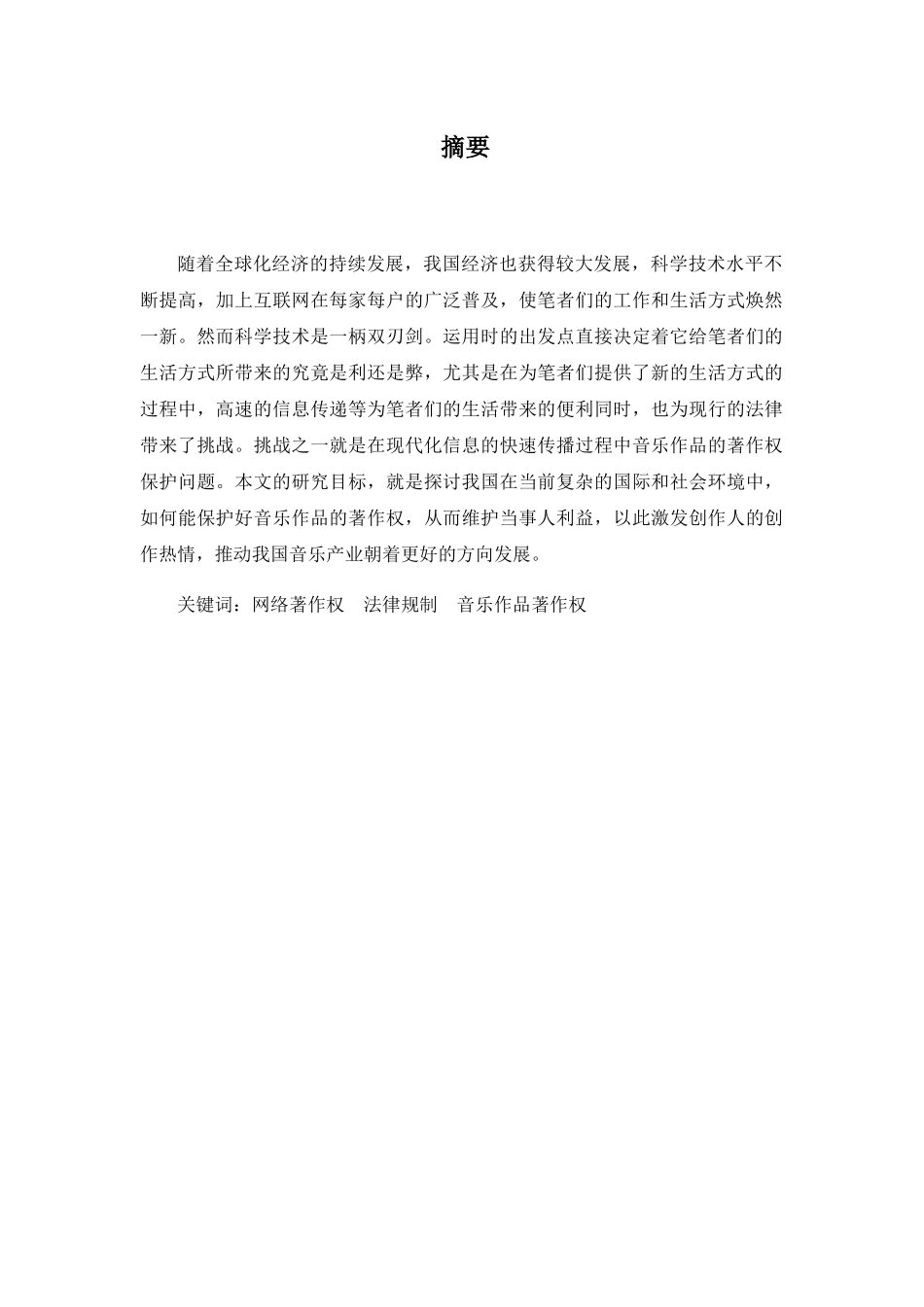 摘要

随着全球化经济的持续发展，我国经济也获得较大发展，科学技术水平不断提高，加上互联网在每家每户的广泛普及，使笔者们的工作和生活方式焕然一新。然而科学技术是一柄双刃剑。运用时的出发点直接决定着它给笔者们的生活方式所带来的究竟是利还是弊，尤其是在为笔者们提供了新的生活方式的过程中，高速的信息传递等为笔者们的生活带来的便利同时，也为现行的法律带来了挑战。挑战之一就是在现代化信息的快速传播过程中音乐作品的著作权保护问题。本文的研究目标，就是探讨我国在当前复杂的国际和社会环境中，如何能保护好音乐作品的著作权，从而维护当事人利益，以此激发创作人的创作热情，推动我国音乐产业朝着更好的方向发展。

关键词：网络著作权　法律规制　音乐作品著作权